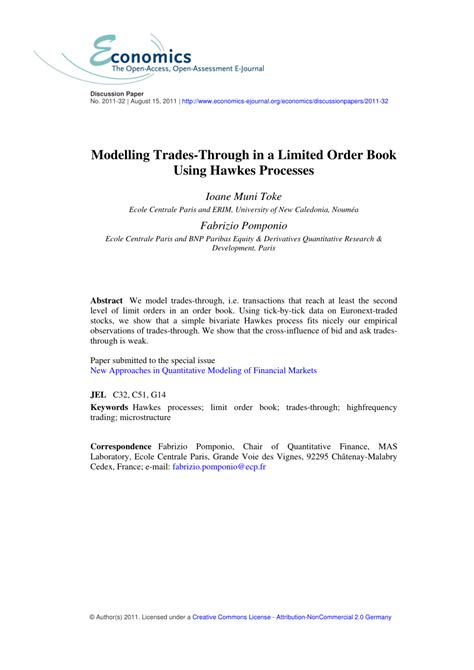 Economics
The Open-Access, Open-Assessment E-Journal

Discussion Paper
No. 2011-32 | August 15, 2011 | http://www.economics-ejournal.org/economics/discussionpapers/2011-32

Modelling Trades-Through in a Limited Order Book Using Hawkes Processes

Ioane Muni Toke
Ecole Centrale Paris and ERIM, University of New Caledonia, Nouméa

Fabrizio Pomponio
Ecole Centrale Paris and BNP Paribas Equity & Derivatives Quantitative Research & Development, Paris

Abstract We model trades-through, i.e. transactions that reach at least the second level of limit orders in an order book. Using tick-by-tick data on Euronext-traded stocks, we show that a simple bivariate Hawkes process fits nicely our empirical observations of trades-through. We show that the cross-influence of bid and ask trades-through is weak.

Paper submitted to the special issue
New Approaches in Quantitative Modeling of Financial Markets

JEL C32, C51, G14
Keywords Hawkes processes; limit order book; trades-through; highfrequency trading; microstructure

Correspondence Fabrizio Pomponio, Chair of Quantitative Finance, MAS Laboratory, Ecole Centrale Paris, Grande Voie des Vignes, 92295 Châtenay-Malabry Cedex, France; e-mail: fabrizio.pomponio@ecp.fr

© Author(s) 2011. Licensed under a Creative Commons License - Attribution-NonCommercial 2.0 Germany